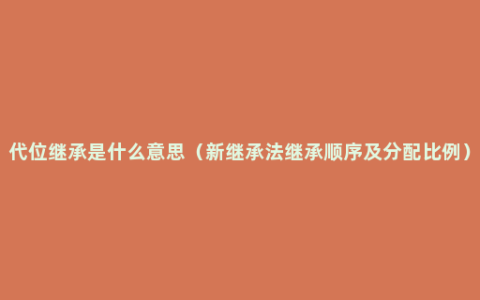 代位继承是什么意思（新继承法继承顺序及分配比例）